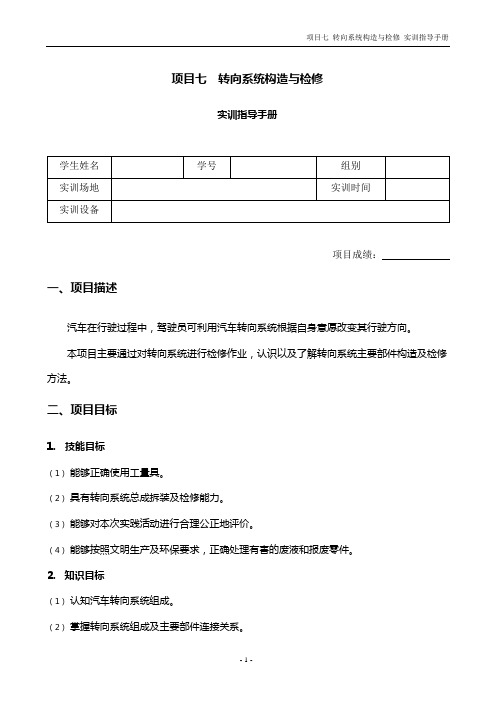 项目七 转向系统构造与检修 实训指导手册

项目七 转向系统构造与检修

实训指导手册

| 学生姓名 | | 学号 | | 组别 | |
|---|---|---|---|---|---|
| 实训场地 | | | | 实训时间 | |
| 实训设备 | | | | | |

项目成绩：

一、项目描述

汽车在行驶过程中，驾驶员可利用汽车转向系统根据自身意愿改变其行驶方向。

本项目主要通过对转向系统进行检修作业，认识以及了解转向系统主要部件构造及检修方法。

二、项目目标

1. 技能目标

（1）能够正确使用工量具。

（2）具有转向系统总成拆装及检修能力。

（3）能够对本次实践活动进行合理公正地评价。

（4）能够按照文明生产及环保要求，正确处理有害的废液和报废零件。

2. 知识目标

（1）认知汽车转向系统组成。

（2）掌握转向系统组成及主要部件连接关系。

- 1 -